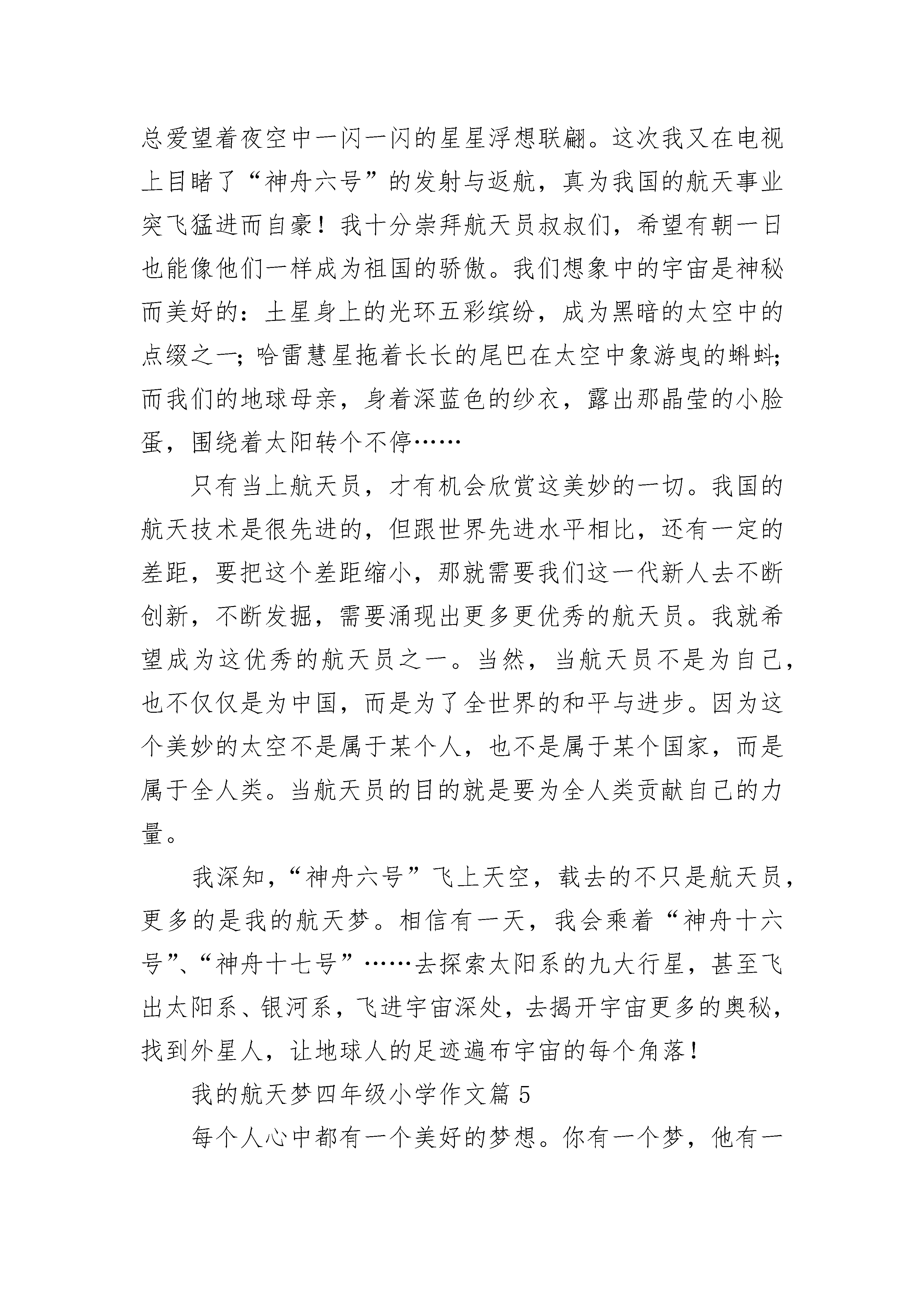 总爱望着夜空中一闪一闪的星星浮想联翩。这次我又在电视上目睹了“神舟六号”的发射与返航，真为我国的航天事业突飞猛进而自豪！我十分崇拜航天员叔叔们，希望有朝一日也能像他们一样成为祖国的骄傲。我们想象中的宇宙是神秘而美好的：土星身上的光环五彩缤纷，成为黑暗的太空中的点缀之一；哈雷慧星拖着长长的尾巴在太空中象游曳的蝌蚪；而我们的地球母亲，身着深蓝色的纱衣，露出那晶莹的小脸蛋，围绕着太阳转个不停……

只有当上航天员，才有机会欣赏这美妙的一切。我国的航天技术是很先进的，但跟世界先进水平相比，还有一定的差距，要把这个差距缩小，那就需要我们这一代新人去不断创新，不断发掘，需要涌现出更多更优秀的航天员。我就希望成为这优秀的航天员之一。当然，当航天员不是为自己，也不仅仅是为中国，而是为了全世界的和平与进步。因为这个美妙的太空不是属于某个人，也不是属于某个国家，而是属于全人类。当航天员的目的就是要为全人类贡献自己的力量。

我深知，“神舟六号”飞上天空，载去的不只是航天员，更多的是我的航天梦。相信有一天，我会乘着“神舟十六号”、“神舟十七号”……去探索太阳系的九大行星，甚至飞出太阳系、银河系，飞进宇宙深处，去揭开宇宙更多的奥秘，找到外星人，让地球人的足迹遍布宇宙的每个角落！

我的航天梦四年级小学作文篇 5

每个人心中都有一个美好的梦想。你有一个梦，他有一